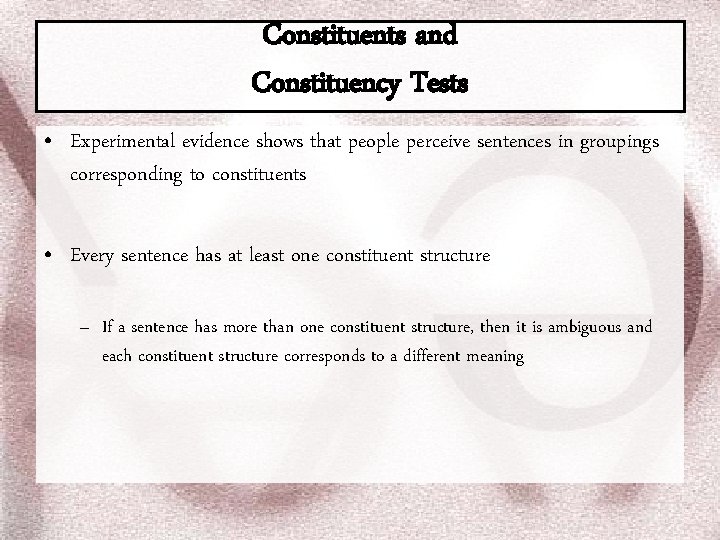 Constituents and
Constituency Tests

• Experimental evidence shows that people perceive sentences in groupings corresponding to constituents

• Every sentence has at least one constituent structure

– If a sentence has more than one constituent structure, then it is ambiguous and each constituent structure corresponds to a different meaning